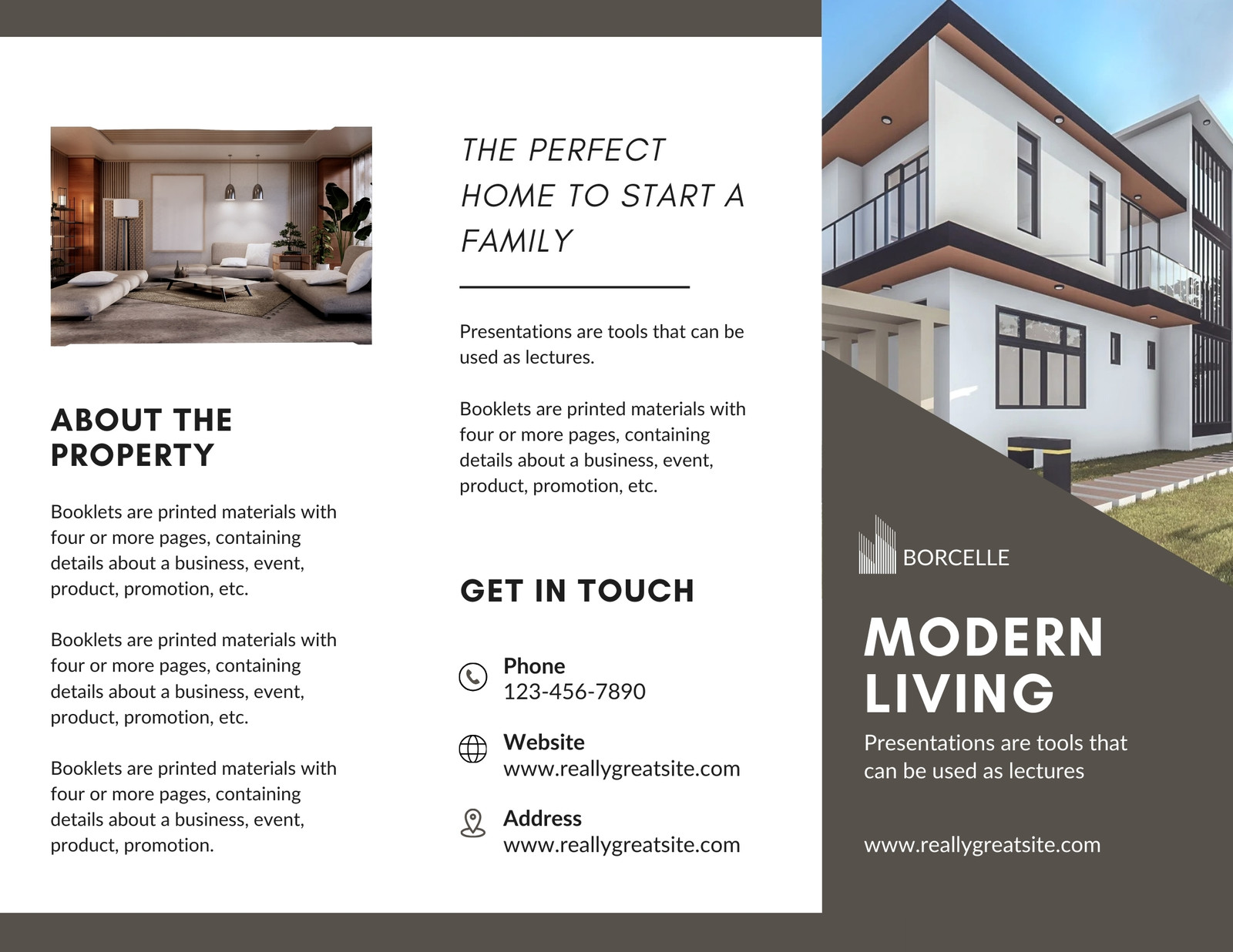 ABOUT THE PROPERTY

Booklets are printed materials with four or more pages, containing details about a business, event, product, promotion, etc.

Booklets are printed materials with four or more pages, containing details about a business, event, product, promotion, etc.

Booklets are printed materials with four or more pages, containing details about a business, event, product, promotion.

THE PERFECT HOME TO START A FAMILY

Presentations are tools that can be used as lectures.

Booklets are printed materials with four or more pages, containing details about a business, event, product, promotion, etc.

GET IN TOUCH

Phone
123-456-7890

Website
www.reallygreatsite.com

Address
www.reallygreatsite.com

BORCELLE

MODERN LIVING

Presentations are tools that can be used as lectures

www.reallygreatsite.com